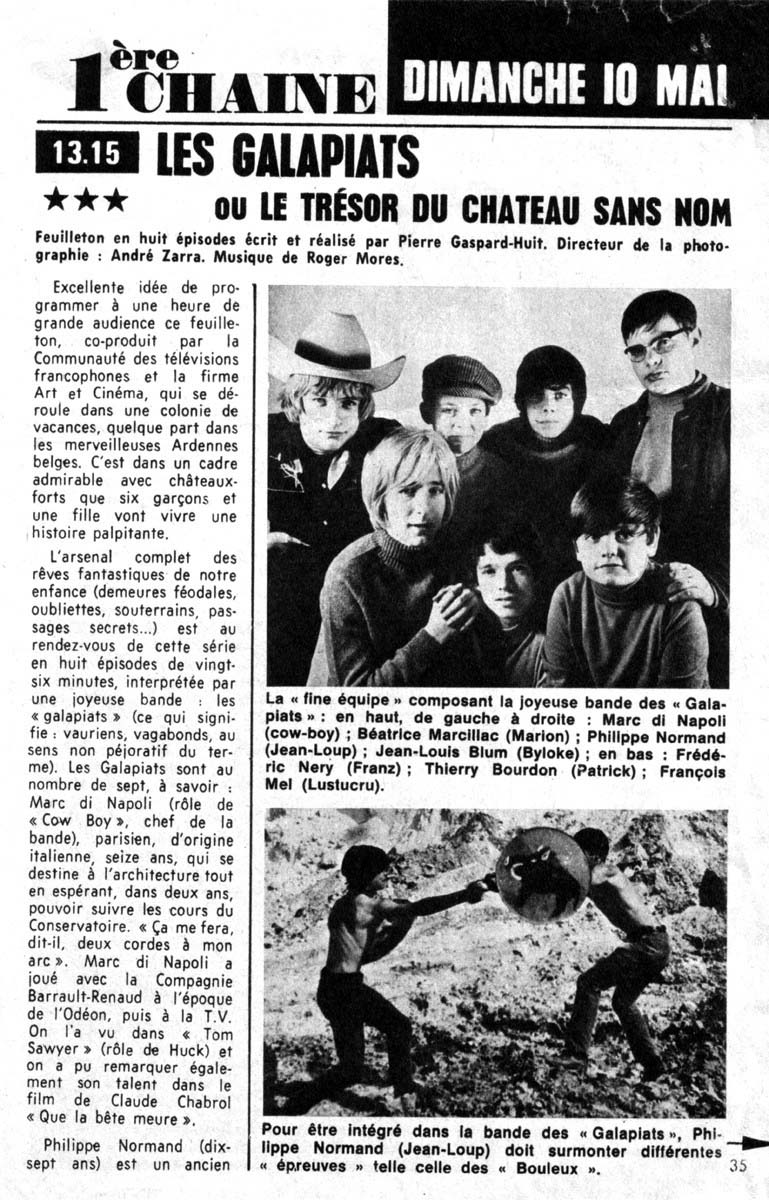 1ère CHAINE

DIMANCHE 10 MAI

13.15 LES GALAPIATS

★★★

OU LE TRÉSOR DU CHATEAU SANS NOM

Feuilleton en huit épisodes écrit et réalisé par Pierre Gaspard-Huit. Directeur de la photographie : André Zarra. Musique de Roger Mores.

Excellente idée de programmer à une heure de grande audience ce feuilleton, co-produit par la Communauté des télévisions francophones et la firme Art et Cinéma, qui se déroule dans une colonie de vacances, quelque part dans les merveilleuses Ardennes belges. C'est dans un cadre admirable avec châteaux-forts que six garçons et une fille vont vivre une histoire palpitante.

L'arsenal complet des rêves fantastiques de notre enfance (demeures féodales, oubliettes, souterrains, passages secrets...) est au rendez-vous de cette série en huit épisodes de vingt-six minutes, interprétée par une joyeuse bande : les « galapiats » (ce qui signifie : vauriens, vagabonds, au sens non péjoratif du terme). Les Galapiats sont au nombre de sept, à savoir : Marc di Napoli (rôle de « Cow Boy », chef de la bande), parisien, d'origine italienne, seize ans, qui se destine à l'architecture tout en espérant, dans deux ans, pouvoir suivre les cours du Conservatoire. « Ça me fera, dit-il, deux cordes à mon arc ». Marc di Napoli a joué avec la Compagnie Barrault-Renaud à l'époque de l'Odéon, puis à la T.V. On l'a vu dans « Tom Sawyer » (rôle de Huck) et on a pu remarquer également son talent dans le film de Claude Chabrol « Que la bête meure ».

Philippe Normand (dix-sept ans) est un ancien

La « fine équipe » composant la joyeuse bande des « Galapiats » : en haut, de gauche à droite : Marc di Napoli (cow-boy) ; Béatrice Marcillac (Marion) ; Philippe Normand (Jean-Loup) ; Jean-Louis Blum (Byloke) ; en bas : Frédéric Nery (Franz) ; Thierry Bourdon (Patrick) ; François Mel (Lustucru).

Pour être intégré dans la bande des « Galapiats », Philippe Normand (Jean-Loup) doit surmonter différentes « épreuves » telle celle des « Bouleux ».

35